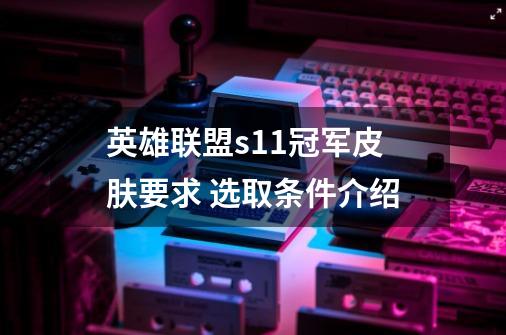 英雄联盟s11冠军皮肤要求 选取条件介绍